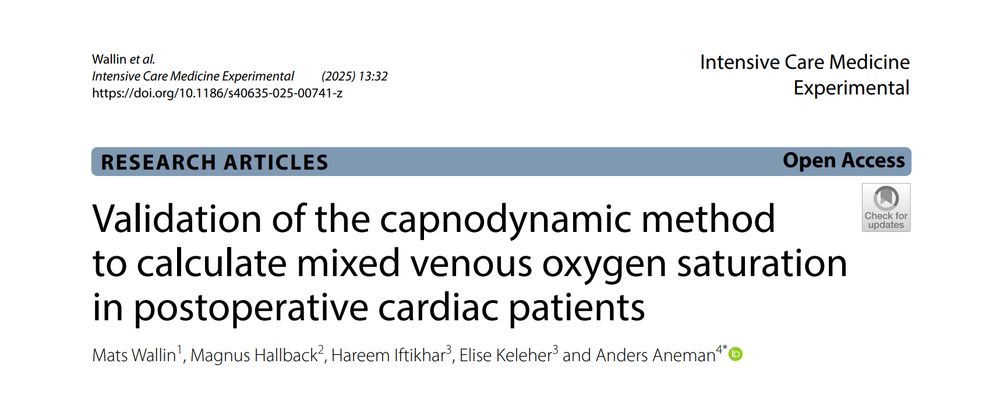 Wallin et al.
Intensive Care Medicine Experimental (2025) 13:32
https://doi.org/10.1186/s40635-025-00741-z

Intensive Care Medicine Experimental

RESEARCH ARTICLES

Open Access

Check for updates

Validation of the capnodynamic method to calculate mixed venous oxygen saturation in postoperative cardiac patients

Mats Wallin$^1$, Magnus Hallback$^2$, Hareem Iftikhar$^3$, Elise Keleher$^3$ and Anders Aneman$^{4*}$